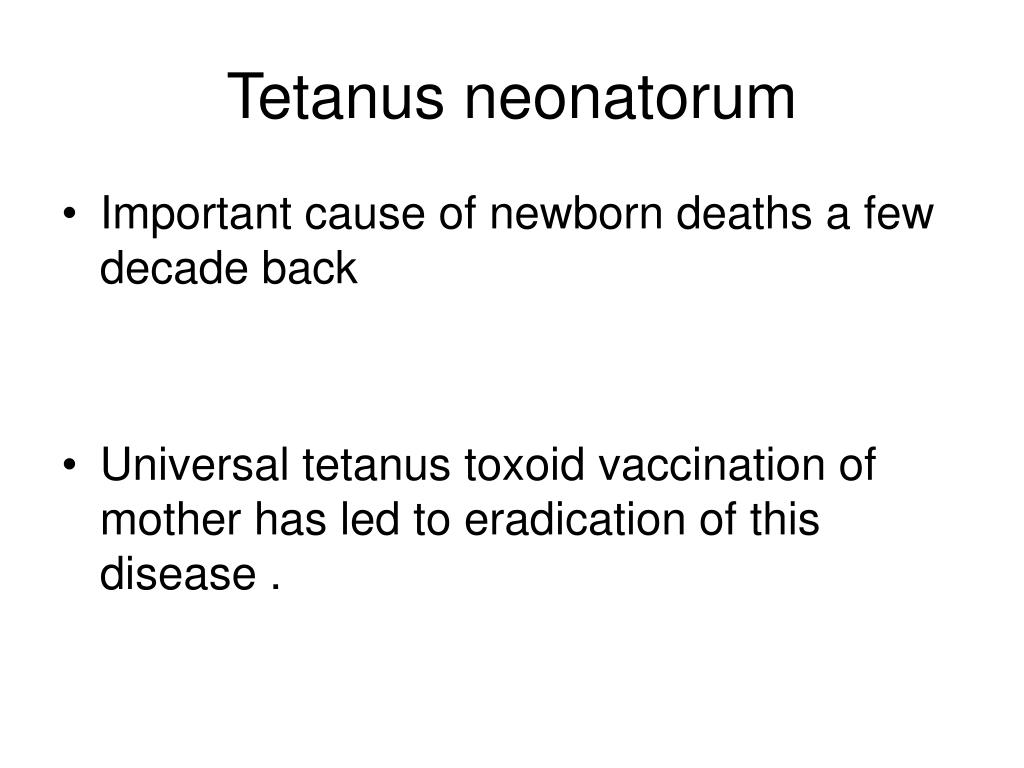 Tetanus neonatorum

• Important cause of newborn deaths a few decade back

• Universal tetanus toxoid vaccination of mother has led to eradication of this disease .